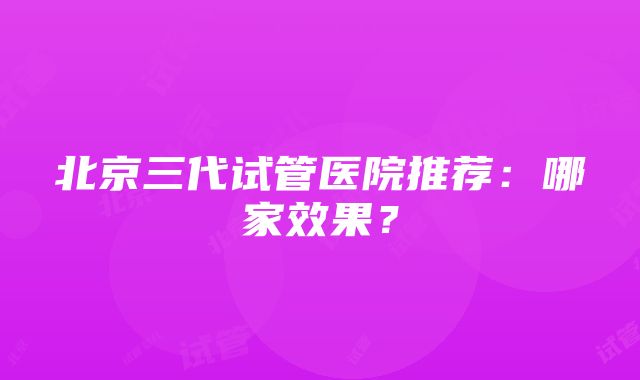 北京三代试管医院推荐：哪家效果？